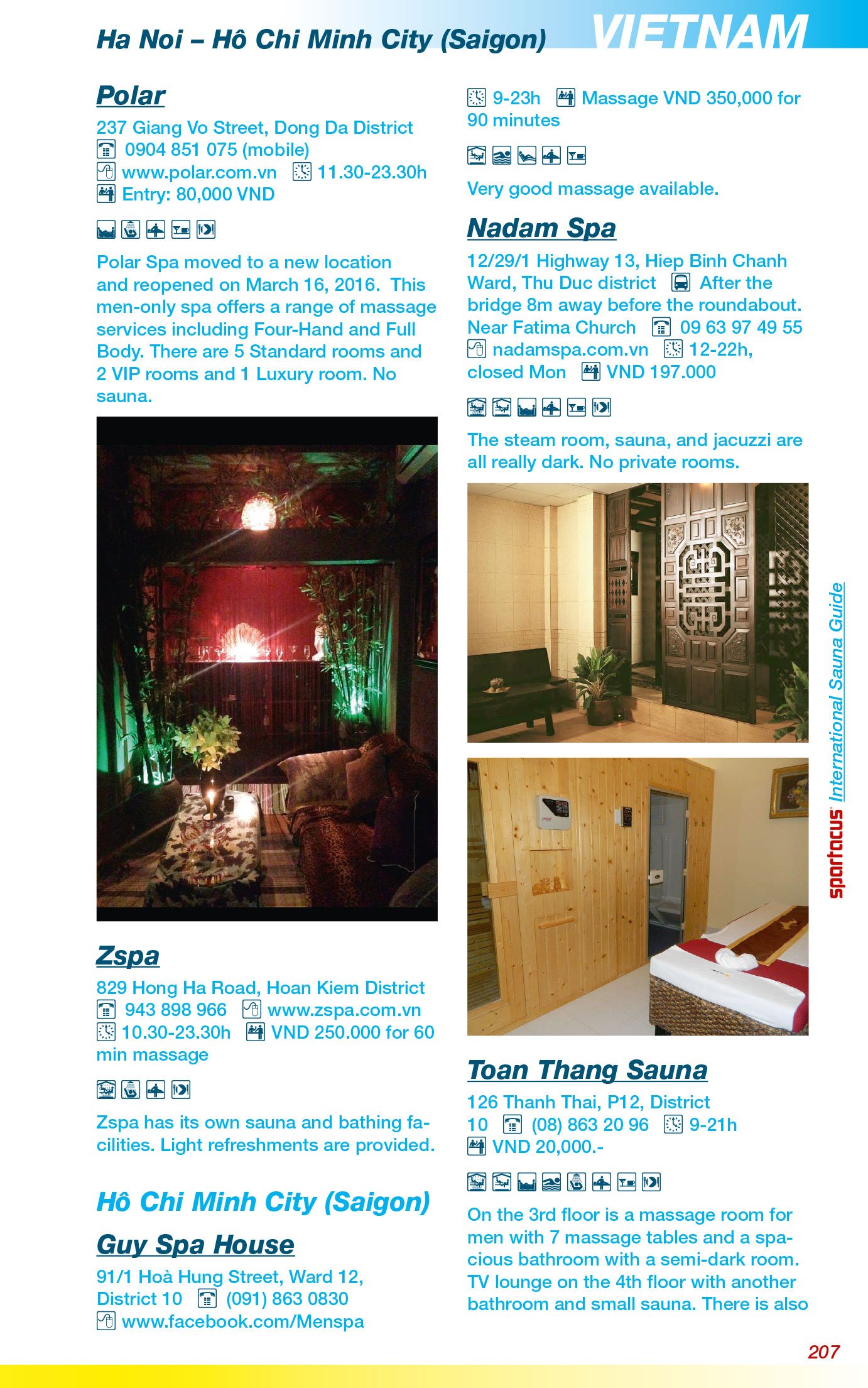 Ha Noi – Hô Chi Minh City (Saigon)

VIETNAM

Polar

237 Giang Vo Street, Dong Da District
0904 851 075 (mobile)
www.polar.com.vn 11.30-23.30h
Entry: 80,000 VND

Polar Spa moved to a new location and reopened on March 16, 2016. This men-only spa offers a range of massage services including Four-Hand and Full Body. There are 5 Standard rooms and 2 VIP rooms and 1 Luxury room. No sauna.

Zspa

829 Hong Ha Road, Hoan Kiem District
943 898 966 www.zspa.com.vn
10.30-23.30h VND 250.000 for 60 min massage

Zspa has its own sauna and bathing facilities. Light refreshments are provided.

Hô Chi Minh City (Saigon)

Guy Spa House

91/1 Hoà Hung Street, Ward 12, District 10 (091) 863 0830
www.facebook.com/Menspa

9-23h Massage VND 350,000 for 90 minutes

Very good massage available.

Nadam Spa

12/29/1 Highway 13, Hiep Binh Chanh Ward, Thu Duc district After the bridge 8m away before the roundabout. Near Fatima Church 09 63 97 49 55
nadamspa.com.vn 12-22h, closed Mon VND 197.000

The steam room, sauna, and jacuzzi are all really dark. No private rooms.

Toan Thang Sauna

126 Thanh Thai, P12, District 10 (08) 863 20 96 9-21h
VND 20,000.-

On the 3rd floor is a massage room for men with 7 massage tables and a spacious bathroom with a semi-dark room. TV lounge on the 4th floor with another bathroom and small sauna. There is also

spartacus International Sauna Guide

207